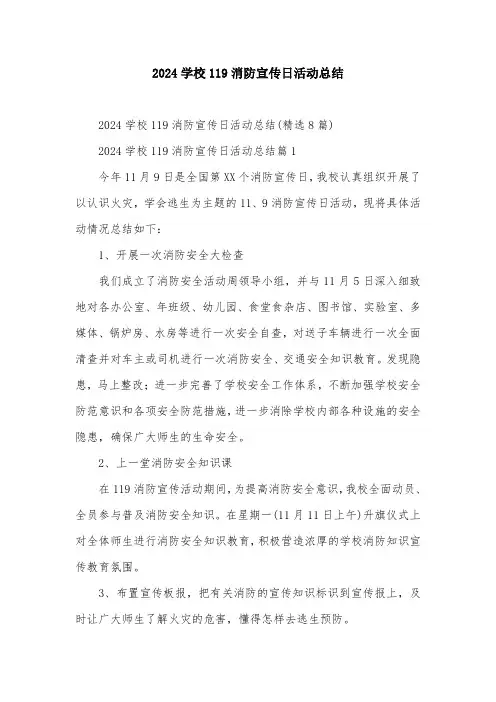 2024 学校 119 消防宣传日活动总结

2024 学校 119 消防宣传日活动总结(精选 8 篇)

2024 学校 119 消防宣传日活动总结篇 1

今年 11 月 9 日是全国第 XX 个消防宣传日，我校认真组织开展了以认识火灾，学会逃生为主题的 11、9 消防宣传日活动，现将具体活动情况总结如下：

1、开展一次消防安全大检查

我们成立了消防安全活动周领导小组，并与 11 月 5 日深入细致地对各办公室、年班级、幼儿园、食堂食杂店、图书馆、实验室、多媒体、锅炉房、水房等进行一次安全自查，对送子车辆进行一次全面清查并对车主或司机进行一次消防安全、交通安全知识教育。发现隐患，马上整改；进一步完善了学校安全工作体系，不断加强学校安全防范意识和各项安全防范措施，进一步消除学校内部各种设施的安全隐患，确保广大师生的生命安全。

2、上一堂消防安全知识课

在 119 消防宣传活动期间，为提高消防安全意识，我校全面动员、全员参与普及消防安全知识。在星期一(11 月 11 日上午)升旗仪式上对全体师生进行消防安全知识教育，积极营造浓厚的学校消防知识宣传教育氛围。

3、布置宣传板报，把有关消防的宣传知识标识到宣传报上，及时让广大师生了解火灾的危害，懂得怎样去逃生预防。